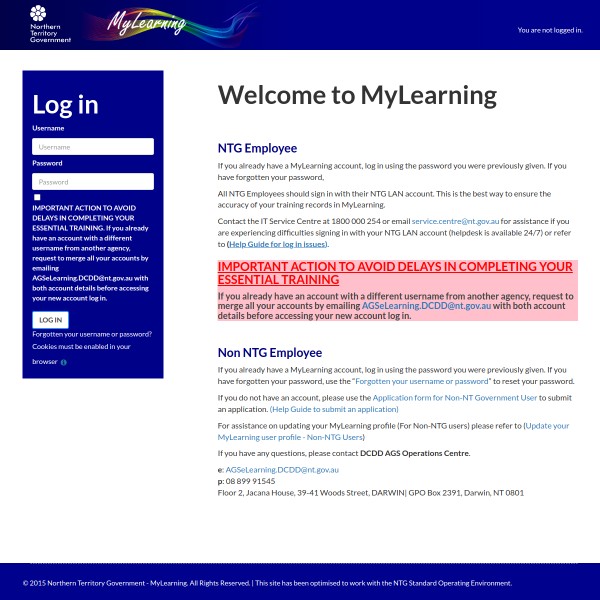 Northern Territory Government

MyLearning

You are not logged in.

Log in

Username

Username

Password

Password

IMPORTANT ACTION TO AVOID DELAYS IN COMPLETING YOUR ESSENTIAL TRAINING. If you already have an account with a different username from another agency, request to merge all your accounts by emailing AGSeLearning.DCDD@nt.gov.au with both account details before accessing your new account log in.

LOG IN

Forgotten your username or password?

Cookies must be enabled in your browser

Welcome to MyLearning

NTG Employee

If you already have a MyLearning account, log in using the password you were previously given. If you have forgotten your password,

All NTG Employees should sign in with their NTG LAN account. This is the best way to ensure the accuracy of your training records in MyLearning.

Contact the IT Service Centre at 1800 000 254 or email service.centre@nt.gov.au for assistance if you are experiencing difficulties signing in with your NTG LAN account (helpdesk is available 24/7) or refer to (Help Guide for log in issues).

IMPORTANT ACTION TO AVOID DELAYS IN COMPLETING YOUR ESSENTIAL TRAINING

If you already have an account with a different username from another agency, request to merge all your accounts by emailing AGSeLearning.DCDD@nt.gov.au with both account details before accessing your new account log in.

Non NTG Employee

If you already have a MyLearning account, log in using the password you were previously given. If you have forgotten your password, use the "Forgotten your username or password" to reset your password.

If you do not have an account, please use the Application form for Non-NT Government User to submit an application. (Help Guide to submit an application)

For assistance on updating your MyLearning profile (For Non-NTG users) please refer to (Update your MyLearning user profile - Non-NTG Users)

If you have any questions, please contact DCDD AGS Operations Centre.

e: AGSeLearning.DCDD@nt.gov.au
p: 08 899 91545
Floor 2, Jacana House, 39-41 Woods Street, DARWIN| GPO Box 2391, Darwin, NT 0801

© 2015 Northern Territory Government - MyLearning. All Rights Reserved. | This site has been optimised to work with the NTG Standard Operating Environment.